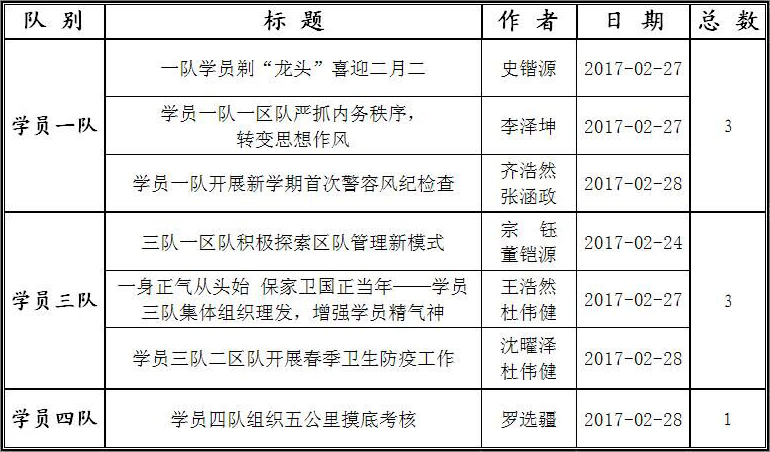 | 队别 | 标题 | 作者 | 日期 | 总数 |
|---|---|---|---|---|
| 学员一队 | 一队学员剃“龙头”喜迎二月二 | 史锴源 | 2017-02-27 | 3 |
|  | 学员一队一区队严抓内务秩序，转变思想作风 | 李泽坤 | 2017-02-27 |  |
|  | 学员一队开展新学期首次警容风纪检查 | 齐浩然 张涵政 | 2017-02-28 |  |
| 学员三队 | 三队一区队积极探索区队管理新模式 | 宗钰 董铠源 | 2017-02-24 | 3 |
|  | 一身正气从头始 保家卫国正当年——学员三队集体组织理发，增强学员精气神 | 王浩然 杜伟健 | 2017-02-27 |  |
|  | 学员三队二区队开展春季卫生防疫工作 | 沈曜泽 杜伟健 | 2017-02-28 |  |
| 学员四队 | 学员四队组织五公里摸底考核 | 罗选疆 | 2017-02-28 | 1 |